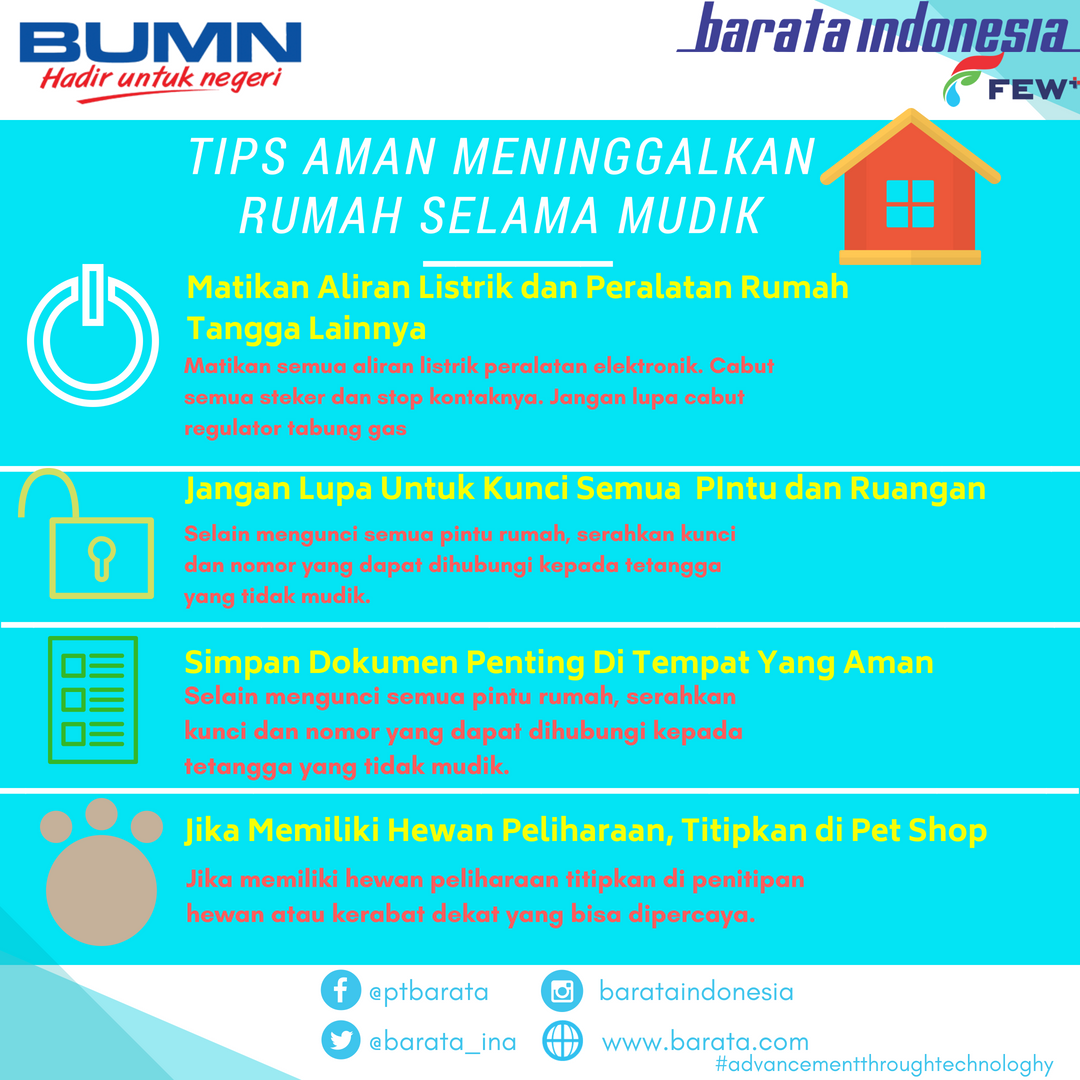 BUMN
Hadir untuk negeri

barata indonesia
FEW+

TIPS AMAN MENINGGALKAN RUMAH SELAMA MUDIK

Matikan Aliran Listrik dan Peralatan Rumah Tangga Lainnya
Matikan semua aliran listrik peralatan elektronik. Cabut semua steker dan stop kontaknya. Jangan lupa cabut regulator tabung gas

Jangan Lupa Untuk Kunci Semua PIntu dan Ruangan
Selain mengunci semua pintu rumah, serahkan kunci dan nomor yang dapat dihubungi kepada tetangga yang tidak mudik.

Simpan Dokumen Penting Di Tempat Yang Aman
Selain mengunci semua pintu rumah, serahkan kunci dan nomor yang dapat dihubungi kepada tetangga yang tidak mudik.

Jika Memiliki Hewan Peliharaan, Titipkan di Pet Shop
Jika memiliki hewan peliharaan titipkan di penitipan hewan atau kerabat dekat yang bisa dipercaya.

@ptbarata
barataindonesia
@barata_ina
www.barata.com
#advancementthroughtechnologhy